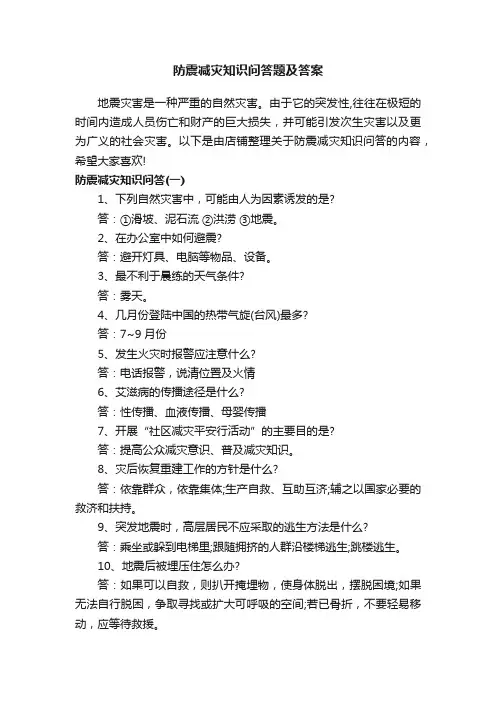 防震减灾知识问答题及答案

地震灾害是一种严重的自然灾害。由于它的突发性,往往在极短的时间内造成人员伤亡和财产的巨大损失，并可能引发次生灾害以及更为广义的社会灾害。以下是由店铺整理关于防震减灾知识问答的内容，希望大家喜欢!

防震减灾知识问答(一)

1、下列自然灾害中，可能由人为因素诱发的是?

答：①滑坡、泥石流 ②洪涝 ③地震。

2、在办公室中如何避震?

答：避开灯具、电脑等物品、设备。

3、最不利于晨练的天气条件?

答：雾天。

4、几月份登陆中国的热带气旋(台风)最多?

答：7~9 月份

5、发生火灾时报警应注意什么?

答：电话报警，说清位置及火情

6、艾滋病的传播途径是什么?

答：性传播、血液传播、母婴传播

7、开展“社区减灾平安行活动”的主要目的是?

答：提高公众减灾意识、普及减灾知识。

8、灾后恢复重建工作的方针是什么?

答：依靠群众，依靠集体;生产自救、互助互济;辅之以国家必要的救济和扶持。

9、突发地震时，高层居民不应采取的逃生方法是什么?

答：乘坐或躲到电梯里;跟随拥挤的人群沿楼梯逃生;跳楼逃生。

10、地震后被埋压住怎么办?

答：如果可以自救，则扒开掩埋物，使身体脱出，摆脱困境;如果无法自行脱困，争取寻找或扩大可呼吸的空间;若已骨折，不要轻易移动，应等待救援。